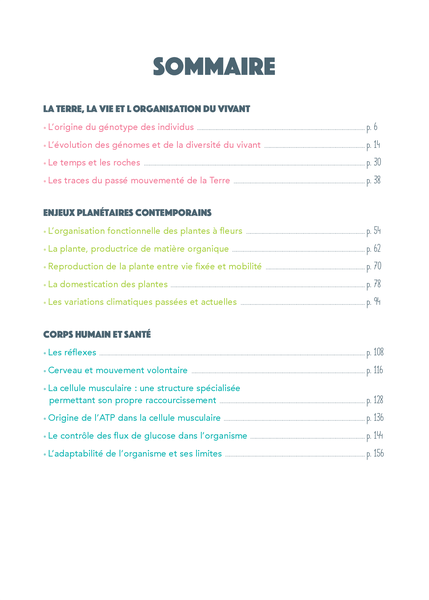 SOMMAIRE

LA TERRE, LA VIE ET L ORGANISATION DU VIVANT

• L'origine du génotype des individus p. 6

• L'évolution des génomes et de la diversité du vivant p. 14

• Le temps et les roches p. 30

• Les traces du passé mouvementé de la Terre p. 38

ENJEUX PLANÉTAIRES CONTEMPORAINS

• L'organisation fonctionnelle des plantes à fleurs p. 54

• La plante, productrice de matière organique p. 62

• Reproduction de la plante entre vie fixée et mobilité p. 70

• La domestication des plantes p. 78

• Les variations climatiques passées et actuelles p. 94

CORPS HUMAIN ET SANTÉ

• Les réflexes p. 108

• Cerveau et mouvement volontaire p. 116

• La cellule musculaire : une structure spécialisée permettant son propre raccourcissement p. 128

• Origine de l'ATP dans la cellule musculaire p. 136

• Le contrôle des flux de glucose dans l'organisme p. 144

• L'adaptabilité de l'organisme et ses limites p. 156